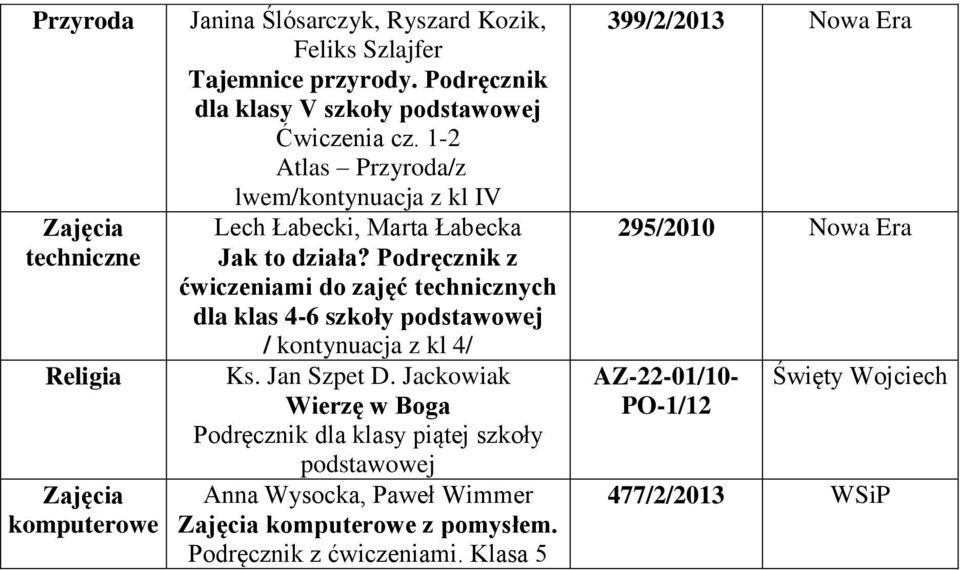 | Przyroda | Janina Ślósarczyk, Ryszard Kozik, Feliks Szlajfer **Tajemnice przyrody. Podręcznik dla klasy V szkoły podstawowej** Ćwiczenia cz. 1-2 Atlas – Przyroda/z lwem/kontynuacja z kl IV | 399/2/2013 | Nowa Era |
|---|---|---|---|
| Zajęcia techniczne | Lech Łabecki, Marta Łabecka **Jak to działa? Podręcznik z ćwiczeniami do zajęć technicznych dla klas 4-6 szkoły podstawowej** / kontynuacja z kl 4/ | 295/2010 | Nowa Era |
| Religia | Ks. Jan Szpet D. Jackowiak **Wierzę w Boga** Podręcznik dla klasy piątej szkoły podstawowej | AZ-22-01/10-PO-1/12 | Święty Wojciech |
| Zajęcia komputerowe | Anna Wysocka, Paweł Wimmer **Zajęcia komputerowe z pomysłem.** Podręcznik z ćwiczeniami. Klasa 5 | 477/2/2013 | WSiP |